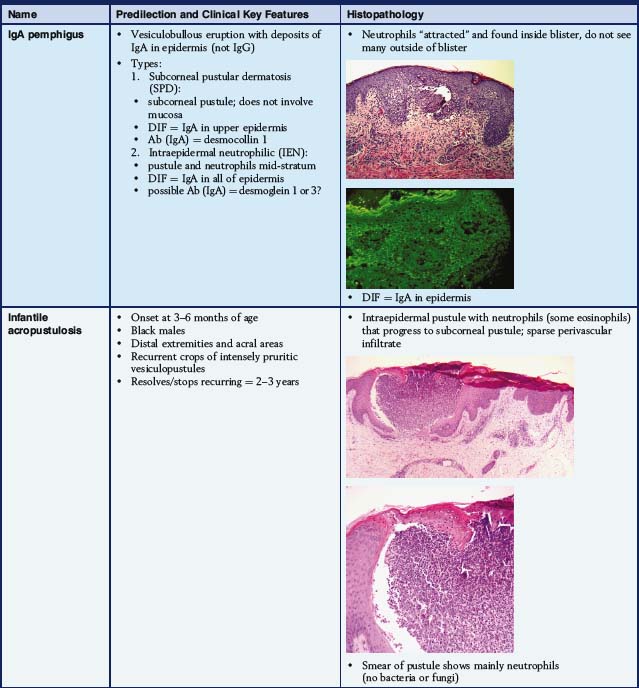 | Name | Predilection and Clinical Key Features | Histopathology |
|---|---|---|
| IgA pemphigus | • Vesiculobullous eruption with deposits of IgA in epidermis (not IgG) • Types: 1. Subcorneal pustular dermatosis (SPD): • subcorneal pustule; does not involve mucosa • DIF = IgA in upper epidermis • Ab (IgA) = desmocollin 1 2. Intraepidermal neutrophilic (IEN): • pustule and neutrophils mid-stratum • DIF = IgA in all of epidermis • possible Ab (IgA) = desmoglein 1 or 3? | • Neutrophils "attracted" and found inside blister, do not see many outside of blister • DIF = IgA in epidermis |
| Infantile acropustulosis | • Onset at 3–6 months of age • Black males • Distal extremities and acral areas • Recurrent crops of intensely pruritic vesiculopustules • Resolves/stops recurring = 2–3 years | • Intraepidermal pustule with neutrophils (some eosinophils) that progress to subcorneal pustule; sparse perivascular infiltrate • Smear of pustule shows mainly neutrophils (no bacteria or fungi) |